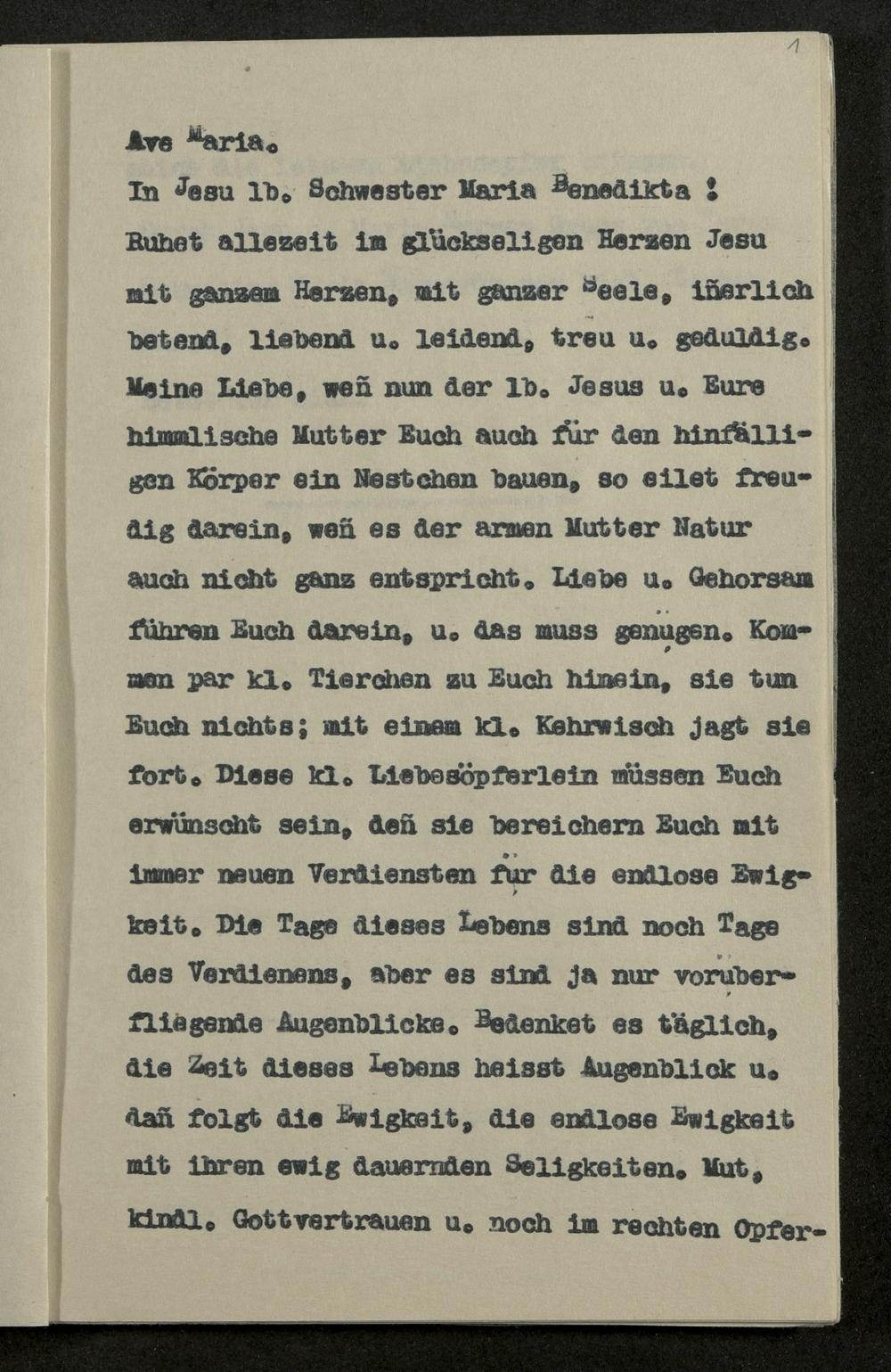 1

Ave Maria.

In Jesu lb. Schwester Maria Benedikta !

Ruhet allezeit im glückseligen Herzen Jesu mit ganzem Herzen, mit ganzer Seele, iñerlich betend, liebend u. leidend, treu u. geduldig. Meine Liebe, weñ nun der lb. Jesus u. Eure himmlische Mutter Euch auch für den hinfälligen Körper ein Nestchen bauen, so eilet freudig darein, weñ es der armen Mutter Natur auch nicht ganz entspricht. Liebe u. Gehorsam führen Euch darein, u. das muss genügen. Kommen par kl. Tierchen zu Euch hinein, sie tun Euch nichts; mit einem kl. Kehrwisch jagt sie fort. Diese kl. Liebesöpferlein müssen Euch erwünscht sein, deñ sie bereichern Euch mit immer neuen Verdiensten für die endlose Ewigkeit. Die Tage dieses Lebens sind noch Tage des Verdienens, aber es sind ja nur vorüberfliegende Augenblicke. Bedenket es täglich, die Zeit dieses Lebens heisst Augenblick u. dañ folgt die Ewigkeit, die endlose Ewigkeit mit ihren ewig dauernden Seligkeiten. Mut, kindl. Gottvertrauen u. noch im rechten Opfer-